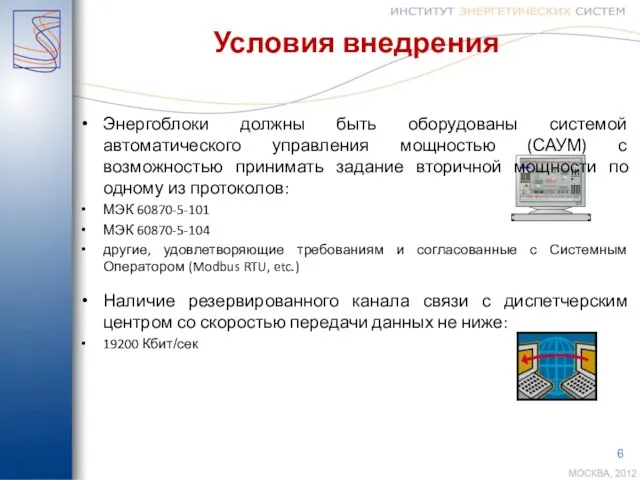 ИНСТИТУТ ЭНЕРГЕТИЧЕСКИХ СИСТЕМ

Условия внедрения

• Энергоблоки должны быть оборудованы системой автоматического управления мощностью (САУМ) с возможностью принимать задание вторичной мощности по одному из протоколов:
• МЭК 60870-5-101
• МЭК 60870-5-104
• другие, удовлетворяющие требованиям и согласованные с Системным Оператором (Modbus RTU, etc.)

• Наличие резервированного канала связи с диспетчерским центром со скоростью передачи данных не ниже:
• 19200 Кбит/сек

6

МОСКВА, 2012